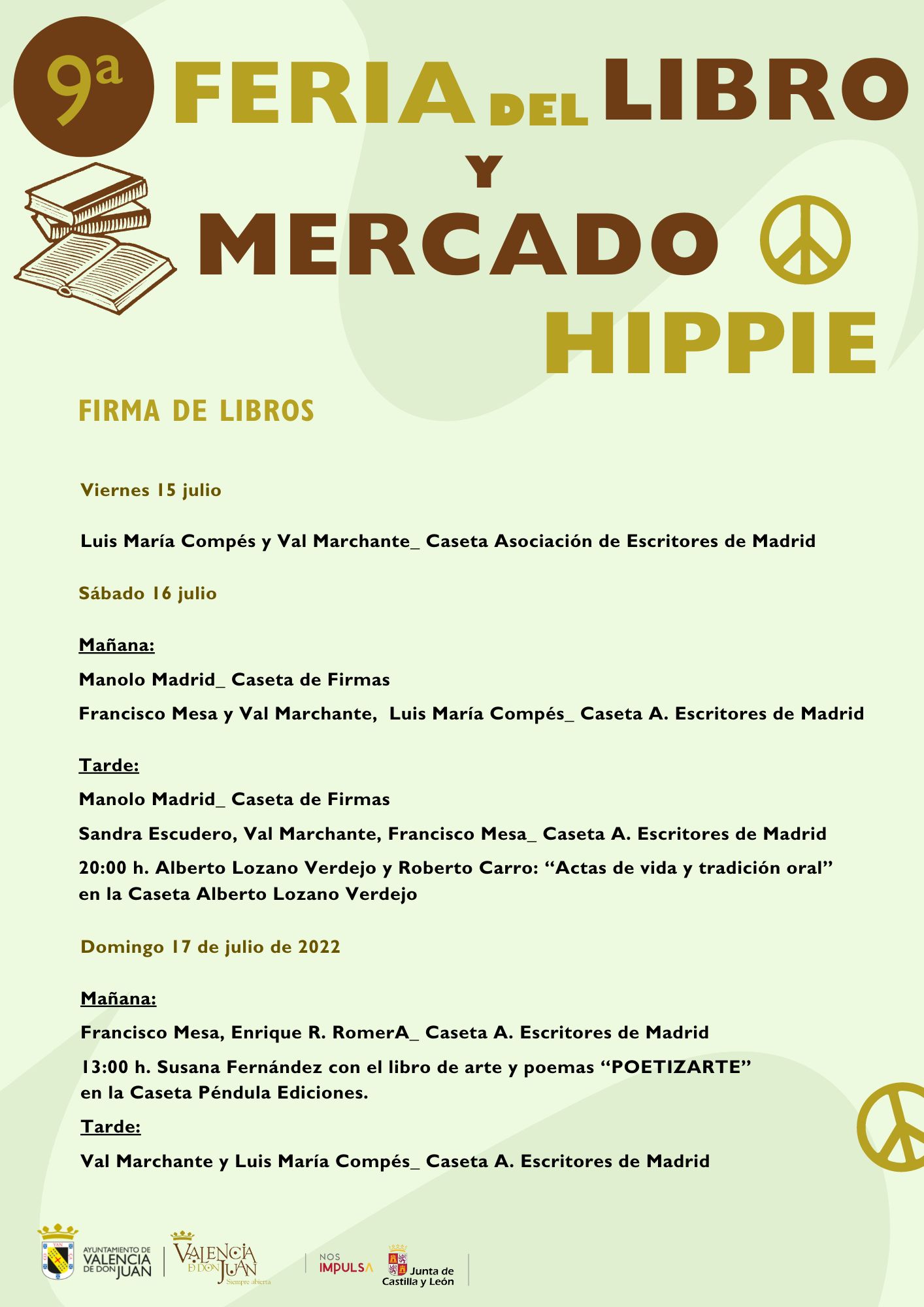 9ª FERIA DEL LIBRO Y MERCADO HIPPIE

FIRMA DE LIBROS

Viernes 15 julio

Luis María Compés y Val Marchante_ Caseta Asociación de Escritores de Madrid

Sábado 16 julio

Mañana:

Manolo Madrid_ Caseta de Firmas

Francisco Mesa y Val Marchante, Luis María Compés_ Caseta A. Escritores de Madrid

Tarde:

Manolo Madrid_ Caseta de Firmas

Sandra Escudero, Val Marchante, Francisco Mesa_ Caseta A. Escritores de Madrid

20:00 h. Alberto Lozano Verdejo y Roberto Carro: “Actas de vida y tradición oral” en la Caseta Alberto Lozano Verdejo

Domingo 17 de julio de 2022

Mañana:

Francisco Mesa, Enrique R. RomerA_ Caseta A. Escritores de Madrid

13:00 h. Susana Fernández con el libro de arte y poemas “POETIZARTE” en la Caseta Péndula Ediciones.

Tarde:

Val Marchante y Luis María Compés_ Caseta A. Escritores de Madrid

AYUNTAMIENTO DE VALENCIA DE DON JUAN

VALENCIA DE DON JUAN Siempre abierta

NOS IMPULSA

Junta de Castilla y León